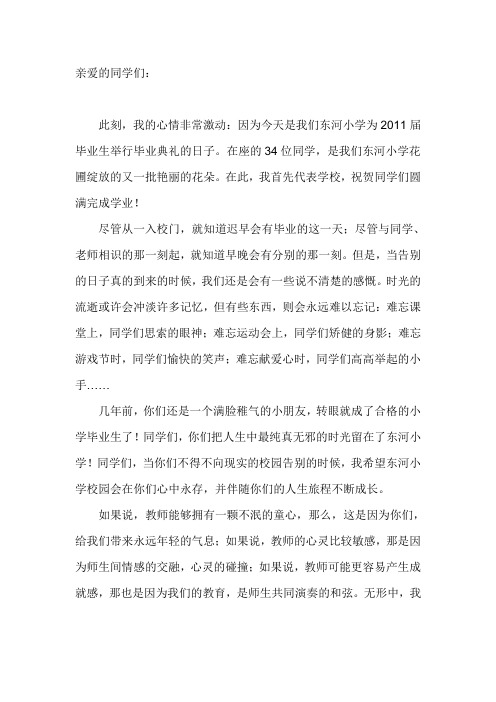 亲爱的同学们：

此刻，我的心情非常激动：因为今天是我们东河小学为2011届毕业生举行毕业典礼的日子。在座的34位同学，是我们东河小学花圃绽放的又一批艳丽的花朵。在此，我首先代表学校，祝贺同学们圆满完成学业！

尽管从一入校门，就知道迟早会有毕业的这一天；尽管与同学、老师相识的那一刻起，就知道早晚会有分别的那一刻。但是，当告别的日子真的到来的时候，我们还是会有一些说不清楚的感慨。时光的流逝或许会冲淡许多记忆，但有些东西，则会永远难以忘记：难忘课堂上，同学们思索的眼神；难忘运动会上，同学们矫健的身影；难忘游戏节时，同学们愉快的笑声；难忘献爱心时，同学们高高举起的小手……

几年前，你们还是一个满脸稚气的小朋友，转眼就成了合格的小学毕业生了！同学们，你们把人生中最纯真无邪的时光留在了东河小学！同学们，当你们不得不向现实的校园告别的时候，我希望东河小学校园会在你们心中永存，并伴随你们的人生旅程不断成长。

如果说，教师能够拥有一颗不泯的童心，那么，这是因为你们，给我们带来永远年轻的气息；如果说，教师的心灵比较敏感，那是因为师生间情感的交融，心灵的碰撞；如果说，教师可能更容易产生成就感，那也是因为我们的教育，是师生共同演奏的和弦。无形中，我